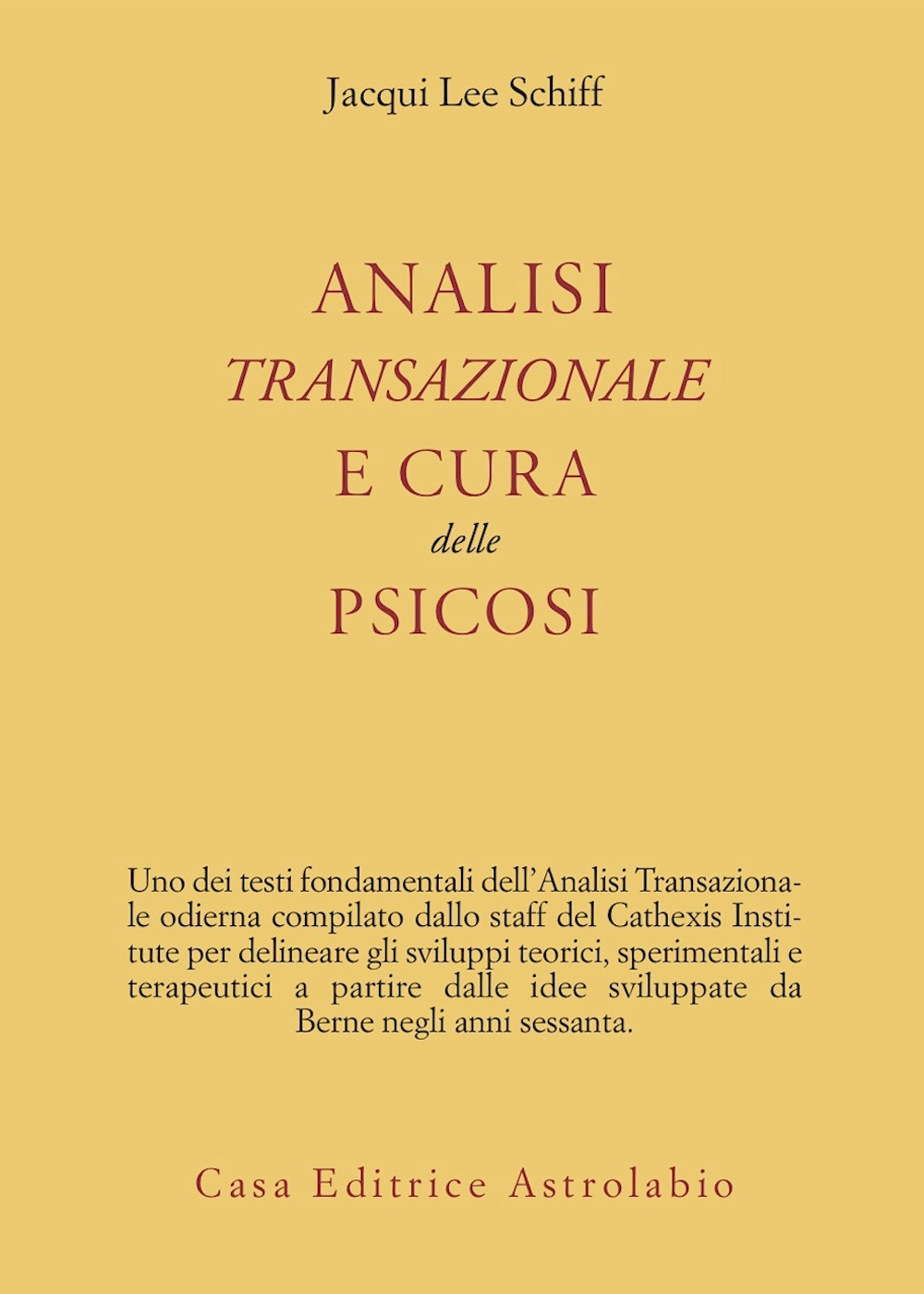 Jacqui Lee Schiff

ANALISI
TRANSAZIONALE
E CURA
delle
PSICOSI

Uno dei testi fondamentali dell'Analisi Transazionale odierna compilato dallo staff del Cathexis Institute per delineare gli sviluppi teorici, sperimentali e terapeutici a partire dalle idee sviluppate da Berne negli anni sessanta.

Casa Editrice Astrolabio